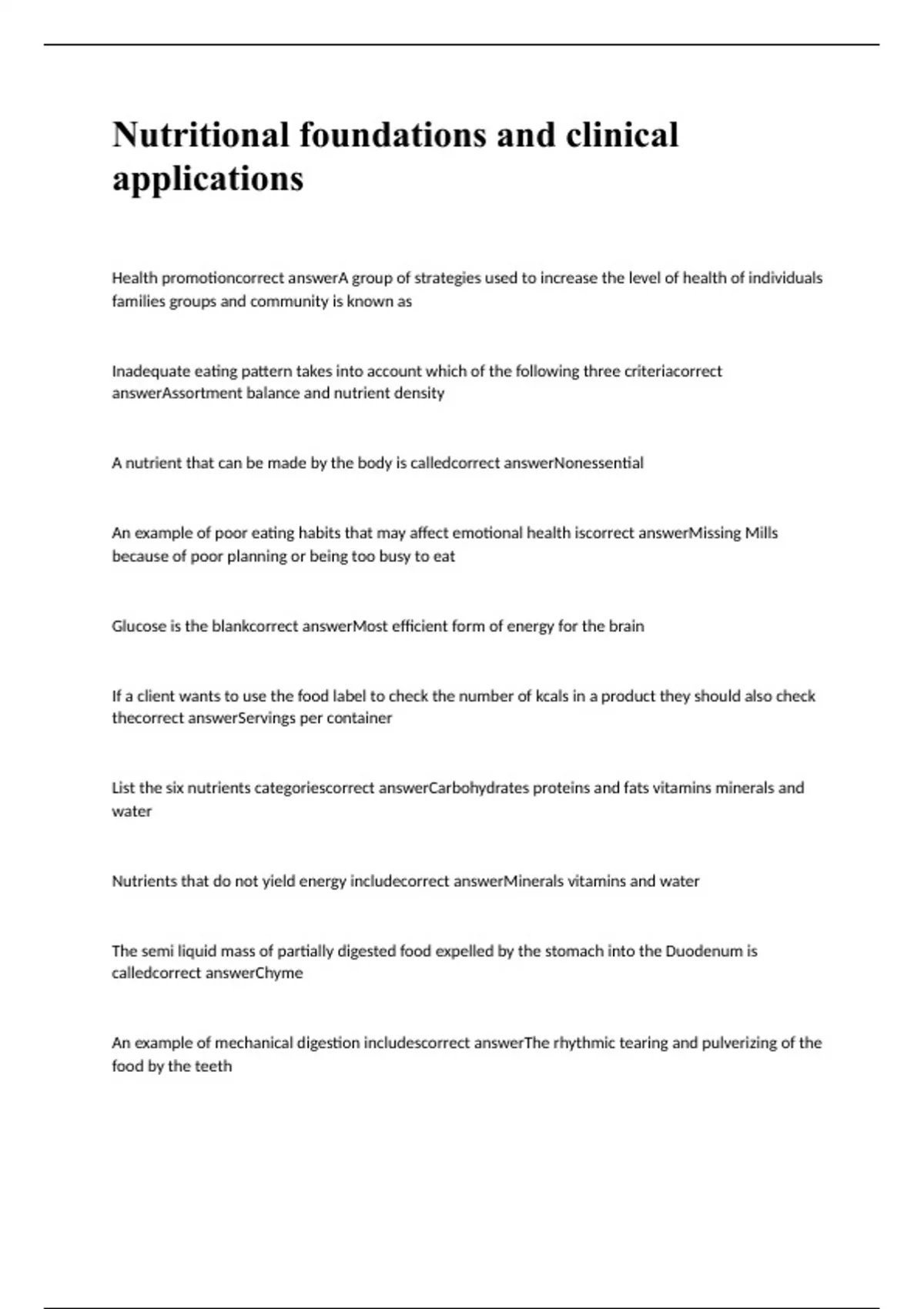 Nutritional foundations and clinical applications

Health promotioncorrect answerA group of strategies used to increase the level of health of individuals families groups and community is known as

Inadequate eating pattern takes into account which of the following three criteriacorrect answerAssortment balance and nutrient density

A nutrient that can be made by the body is calledcorrect answerNonessential

An example of poor eating habits that may affect emotional health iscorrect answerMissing Mills because of poor planning or being too busy to eat

Glucose is the blankcorrect answerMost efficient form of energy for the brain

If a client wants to use the food label to check the number of kcals in a product they should also check thecorrect answerServings per container

List the six nutrients categoriescorrect answerCarbohydrates proteins and fats vitamins minerals and water

Nutrients that do not yield energy includecorrect answerMinerals vitamins and water

The semi liquid mass of partially digested food expelled by the stomach into the Duodenum is calledcorrect answerChyme

An example of mechanical digestion includescorrect answerThe rhythmic tearing and pulverizing of the food by the teeth